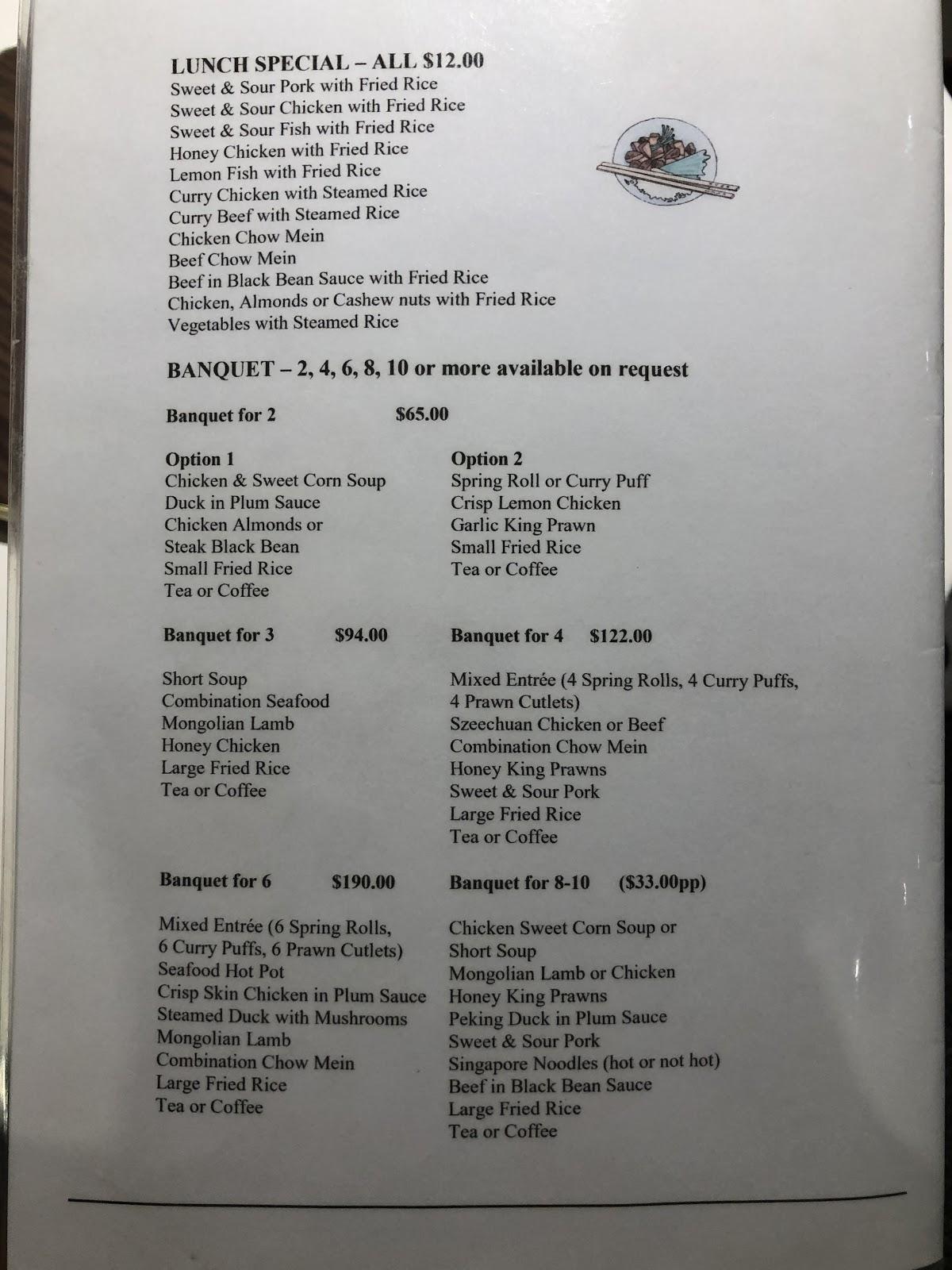 LUNCH SPECIAL – ALL $12.00
Sweet & Sour Pork with Fried Rice
Sweet & Sour Chicken with Fried Rice
Sweet & Sour Fish with Fried Rice
Honey Chicken with Fried Rice
Lemon Fish with Fried Rice
Curry Chicken with Steamed Rice
Curry Beef with Steamed Rice
Chicken Chow Mein
Beef Chow Mein
Beef in Black Bean Sauce with Fried Rice
Chicken, Almonds or Cashew nuts with Fried Rice
Vegetables with Steamed Rice

BANQUET – 2, 4, 6, 8, 10 or more available on request

Banquet for 2 $65.00

Option 1
Chicken & Sweet Corn Soup
Duck in Plum Sauce
Chicken Almonds or
Steak Black Bean
Small Fried Rice
Tea or Coffee

Option 2
Spring Roll or Curry Puff
Crisp Lemon Chicken
Garlic King Prawn
Small Fried Rice
Tea or Coffee

Banquet for 3 $94.00

Short Soup
Combination Seafood
Mongolian Lamb
Honey Chicken
Large Fried Rice
Tea or Coffee

Banquet for 4 $122.00

Mixed Entrée (4 Spring Rolls, 4 Curry Puffs, 4 Prawn Cutlets)
Szeechuan Chicken or Beef
Combination Chow Mein
Honey King Prawns
Sweet & Sour Pork
Large Fried Rice
Tea or Coffee

Banquet for 6 $190.00

Mixed Entrée (6 Spring Rolls, 6 Curry Puffs, 6 Prawn Cutlets)
Seafood Hot Pot
Crisp Skin Chicken in Plum Sauce
Steamed Duck with Mushrooms
Mongolian Lamb
Combination Chow Mein
Large Fried Rice
Tea or Coffee

Banquet for 8-10 ($33.00pp)

Chicken Sweet Corn Soup or
Short Soup
Mongolian Lamb or Chicken
Honey King Prawns
Peking Duck in Plum Sauce
Sweet & Sour Pork
Singapore Noodles (hot or not hot)
Beef in Black Bean Sauce
Large Fried Rice
Tea or Coffee